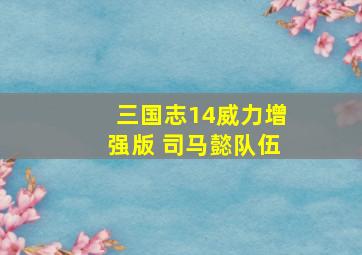 三国志14威力增强版 司马懿队伍